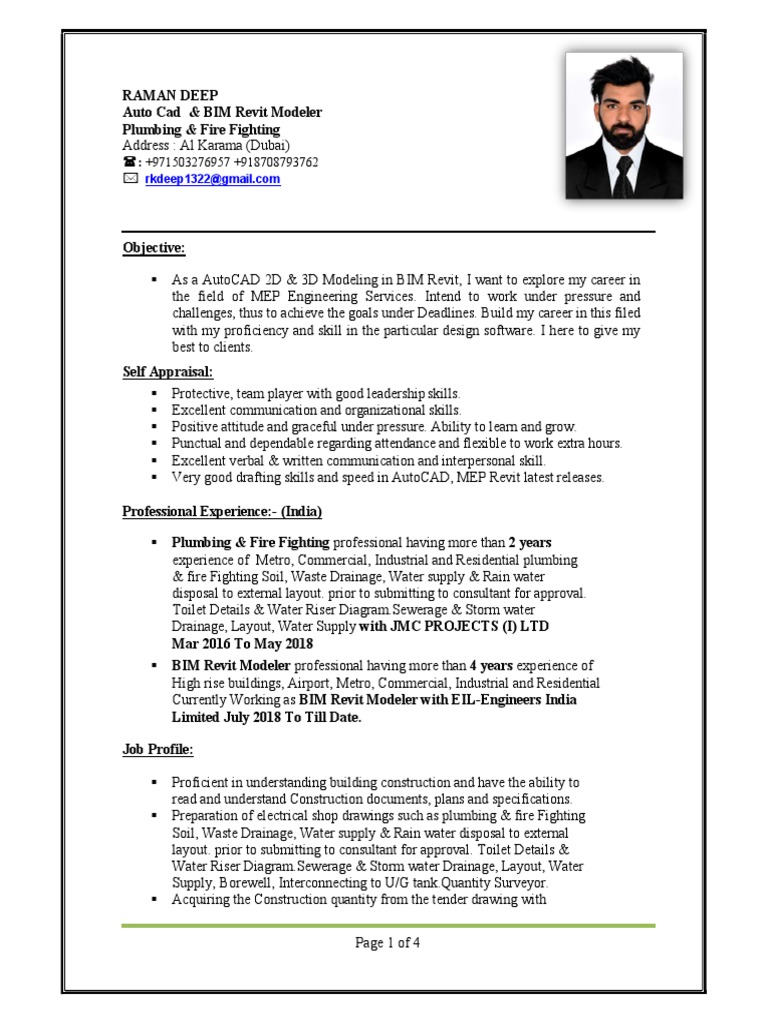 RAMAN DEEP
Auto Cad & BIM Revit Modeler
Plumbing & Fire Fighting
Address : Al Karama (Dubai)
☎: +971503276957 +918708793762
✉ rkdeep1322@gmail.com

Objective:

▪ As a AutoCAD 2D & 3D Modeling in BIM Revit, I want to explore my career in the field of MEP Engineering Services. Intend to work under pressure and challenges, thus to achieve the goals under Deadlines. Build my career in this filed with my proficiency and skill in the particular design software. I here to give my best to clients.

Self Appraisal:

▪ Protective, team player with good leadership skills.
▪ Excellent communication and organizational skills.
▪ Positive attitude and graceful under pressure. Ability to learn and grow.
▪ Punctual and dependable regarding attendance and flexible to work extra hours.
▪ Excellent verbal & written communication and interpersonal skill.
▪ Very good drafting skills and speed in AutoCAD, MEP Revit latest releases.

Professional Experience:- (India)

▪ Plumbing & Fire Fighting professional having more than 2 years experience of Metro, Commercial, Industrial and Residential plumbing & fire Fighting Soil, Waste Drainage, Water supply & Rain water disposal to external layout. prior to submitting to consultant for approval. Toilet Details & Water Riser Diagram.Sewerage & Storm water Drainage, Layout, Water Supply with JMC PROJECTS (I) LTD Mar 2016 To May 2018

▪ BIM Revit Modeler professional having more than 4 years experience of High rise buildings, Airport, Metro, Commercial, Industrial and Residential Currently Working as BIM Revit Modeler with EIL-Engineers India Limited July 2018 To Till Date.

Job Profile:

▪ Proficient in understanding building construction and have the ability to read and understand Construction documents, plans and specifications.
▪ Preparation of electrical shop drawings such as plumbing & fire Fighting Soil, Waste Drainage, Water supply & Rain water disposal to external layout. prior to submitting to consultant for approval. Toilet Details & Water Riser Diagram.Sewerage & Storm water Drainage, Layout, Water Supply, Borewell, Interconnecting to U/G tank.Quantity Surveyor.
▪ Acquiring the Construction quantity from the tender drawing with

Page 1 of 4